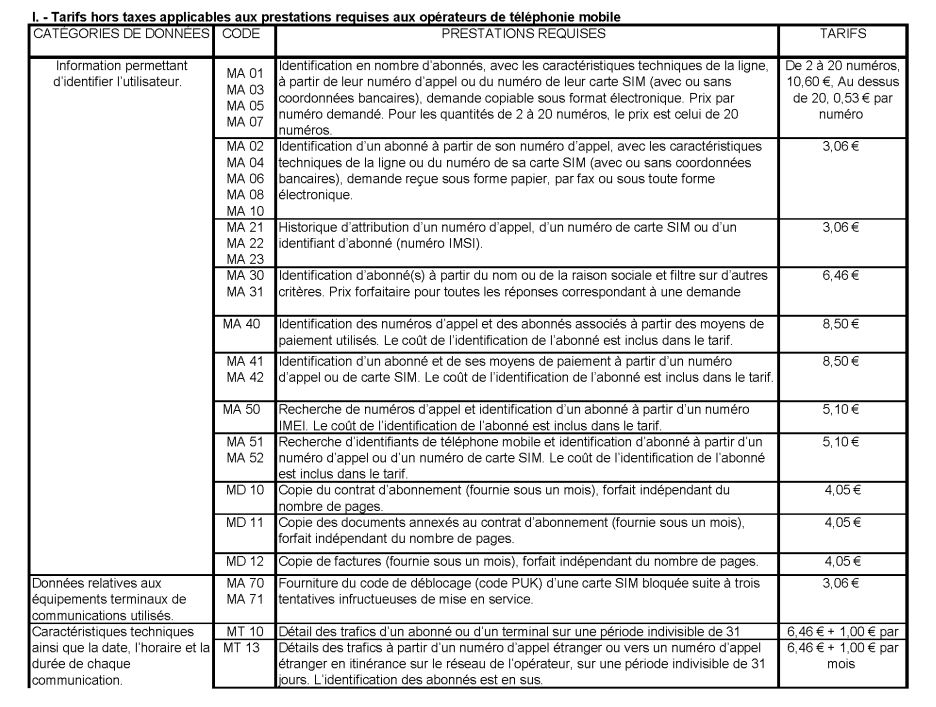 I. - Tarifs hors taxes applicables aux prestations requises aux opérateurs de téléphonie mobile

| CATÉGORIES DE DONNÉES | CODE | PRESTATIONS REQUISES | TARIFS |
|---|---|---|---|
| Information permettant d'identifier l'utilisateur. | MA 01 MA 03 MA 05 MA 07 | Identification en nombre d'abonnés, avec les caractéristiques techniques de la ligne, à partir de leur numéro d'appel ou du numéro de leur carte SIM (avec ou sans coordonnées bancaires), demande copiable sous format électronique. Prix par numéro demandé. Pour les quantités de 2 à 20 numéros, le prix est celui de 20 numéros. | De 2 à 20 numéros, 10,60 €, Au dessus de 20, 0,53 € par numéro |
| | MA 02 MA 04 MA 06 MA 08 MA 10 | Identification d'un abonné à partir de son numéro d'appel, avec les caractéristiques techniques de la ligne ou du numéro de sa carte SIM (avec ou sans coordonnées bancaires), demande reçue sous forme papier, par fax ou sous toute forme électronique. | 3,06 € |
| | MA 21 MA 22 MA 23 | Historique d'attribution d'un numéro d'appel, d'un numéro de carte SIM ou d'un identifiant d'abonné (numéro IMSI). | 3,06 € |
| | MA 30 MA 31 | Identification d'abonné(s) à partir du nom ou de la raison sociale et filtre sur d'autres critères. Prix forfaitaire pour toutes les réponses correspondant à une demande | 6,46 € |
| | MA 40 | Identification des numéros d'appel et des abonnés associés à partir des moyens de paiement utilisés. Le coût de l'identification de l'abonné est inclus dans le tarif. | 8,50 € |
| | MA 41 MA 42 | Identification d'un abonné et de ses moyens de paiement à partir d'un numéro d'appel ou de carte SIM. Le coût de l'identification de l'abonné est inclus dans le tarif. | 8,50 € |
| | MA 50 | Recherche de numéros d'appel et identification d'un abonné à partir d'un numéro IMEI. Le coût de l'identification de l'abonné est inclus dans le tarif. | 5,10 € |
| | MA 51 MA 52 | Recherche d'identifiants de téléphone mobile et identification d'abonné à partir d'un numéro d'appel ou d'un numéro de carte SIM. Le coût de l'identification de l'abonné est inclus dans le tarif. | 5,10 € |
| | MD 10 | Copie du contrat d'abonnement (fournie sous un mois), forfait indépendant du nombre de pages. | 4,05 € |
| | MD 11 | Copie des documents annexés au contrat d'abonnement (fournie sous un mois), forfait indépendant du nombre de pages. | 4,05 € |
| | MD 12 | Copie de factures (fournie sous un mois), forfait indépendant du nombre de pages. | 4,05 € |
| Données relatives aux équipements terminaux de communications utilisés. | MA 70 MA 71 | Fourniture du code de déblocage (code PUK) d'une carte SIM bloquée suite à trois tentatives infructueuses de mise en service. | 3,06 € |
| Caractéristiques techniques ainsi que la date, l'horaire et la durée de chaque communication. | MT 10 | Détail des trafics d'un abonné ou d'un terminal sur une période indivisible de 31 | 6,46 € + 1,00 € par |
| | MT 13 | Détail des trafics à partir d'un numéro d'appel étranger ou vers un numéro d'appel étranger en itinérance sur le réseau de l'opérateur, sur une période indivisible de 31 jours. L'identification des abonnés est en sus. | 6,46 € + 1,00 € par mois |